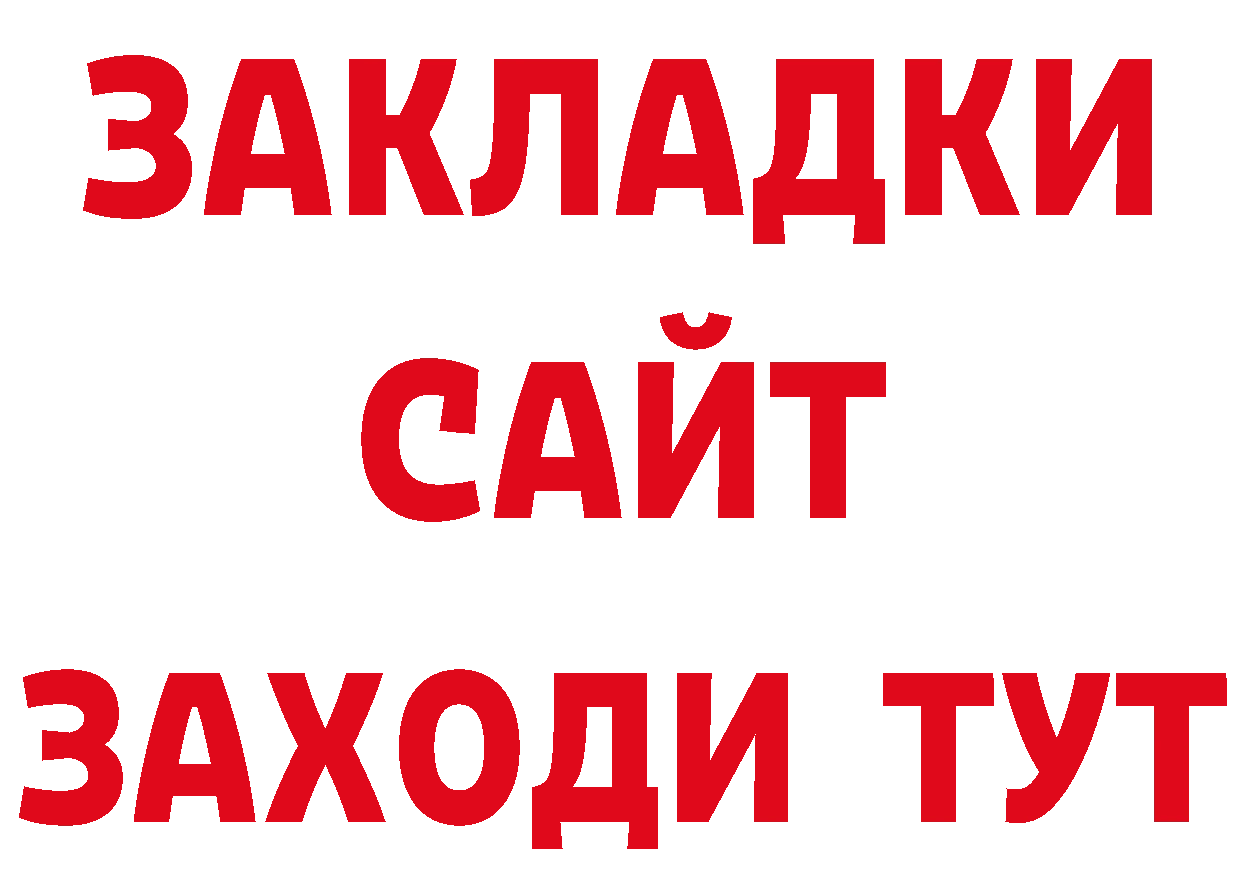 ЗАКЛАДКИ
САЙТ
ЗАХОДИ ТУТ